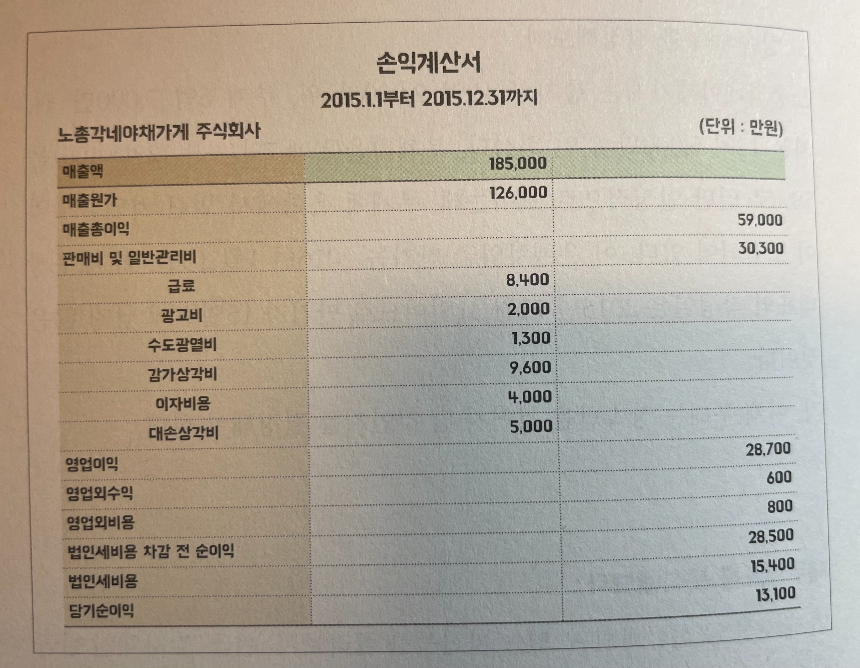 손익계산서

2015.1.1부터 2015.12.31까지

노총각네야채가게 주식회사

(단위 : 만원)

| | | |
|---|---|---|
| 매출액 | 185,000 | |
| 매출원가 | 126,000 | |
| 매출총이익 | | 59,000 |
| 판매비 및 일반관리비 | | 30,300 |
| 급료 | 8,400 | |
| 광고비 | 2,000 | |
| 수도광열비 | 1,300 | |
| 감가상각비 | 9,600 | |
| 이자비용 | 4,000 | |
| 대손상각비 | 5,000 | |
| 영업이익 | | 28,700 |
| 영업외수익 | | 600 |
| 영업외비용 | | 800 |
| 법인세비용 차감 전 순이익 | | 28,500 |
| 법인세비용 | | 15,400 |
| 당기순이익 | | 13,100 |